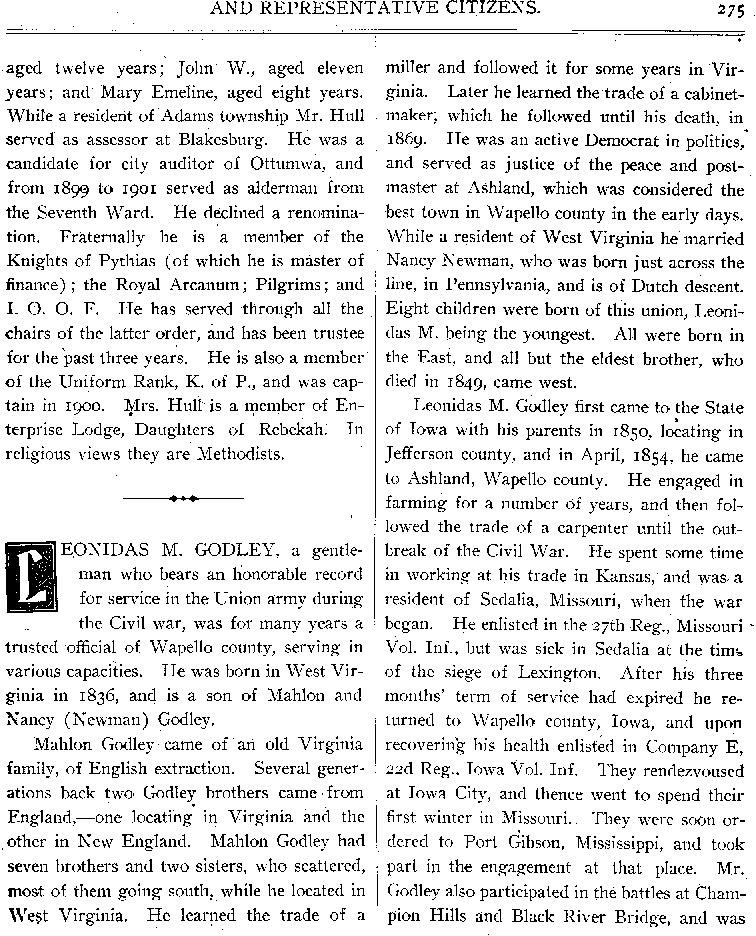 AND REPRESENTATIVE CITIZENS. 275

aged twelve years; John W., aged eleven years; and Mary Emeline, aged eight years. While a resident of Adams township Mr. Hull served as assessor at Blakesburg. He was a candidate for city auditor of Ottumwa, and from 1899 to 1901 served as alderman from the Seventh Ward. He declined a renomination. Fraternally he is a member of the Knights of Pythias (of which he is master of finance); the Royal Arcanum; Pilgrims; and I. O. O. F. He has served through all the chairs of the latter order, and has been trustee for the past three years. He is also a member of the Uniform Rank, K. of P., and was captain in 1900. Mrs. Hull is a member of Enterprise Lodge, Daughters of Rebekah. In religious views they are Methodists.

LEONIDAS M. GODLEY, a gentleman who bears an honorable record for service in the Union army during the Civil war, was for many years a trusted official of Wapello county, serving in various capacities. He was born in West Virginia in 1836, and is a son of Mahlon and Nancy (Newman) Godley.

Mahlon Godley came of an old Virginia family, of English extraction. Several generations back two Godley brothers came from England,—one locating in Virginia and the other in New England. Mahlon Godley had seven brothers and two sisters, who scattered, most of them going south, while he located in West Virginia. He learned the trade of a miller and followed it for some years in Virginia. Later he learned the trade of a cabinetmaker, which he followed until his death, in 1869. He was an active Democrat in politics, and served as justice of the peace and postmaster at Ashland, which was considered the best town in Wapello county in the early days. While a resident of West Virginia he married Nancy Newman, who was born just across the line, in Pennsylvania, and is of Dutch descent. Eight children were born of this union, Leonidas M. being the youngest. All were born in the East, and all but the eldest brother, who died in 1849, came west.

Leonidas M. Godley first came to the State of Iowa with his parents in 1850, locating in Jefferson county, and in April, 1854, he came to Ashland, Wapello county. He engaged in farming for a number of years, and then followed the trade of a carpenter until the outbreak of the Civil War. He spent some time in working at his trade in Kansas, and was a resident of Sedalia, Missouri, when the war began. He enlisted in the 27th Reg., Missouri Vol. Inf., but was sick in Sedalia at the time of the siege of Lexington. After his three months' term of service had expired he returned to Wapello county, Iowa, and upon recovering his health enlisted in Company E, 22d Reg., Iowa Vol. Inf. They rendezvoused at Iowa City, and thence went to spend their first winter in Missouri. They were soon ordered to Port Gibson, Mississippi, and took part in the engagement at that place. Mr. Godley also participated in the battles at Champion Hills and Black River Bridge, and was